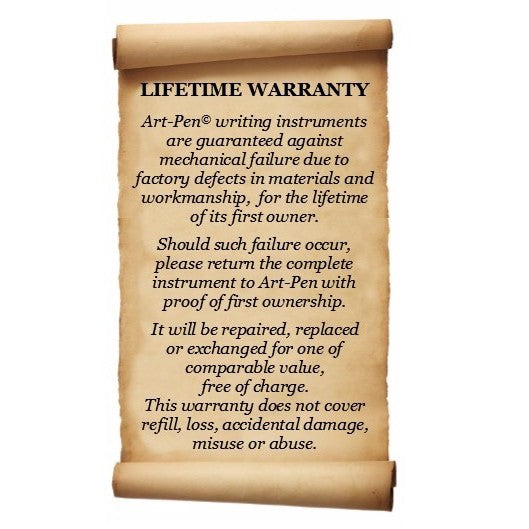 LIFETIME WARRANTY

Art-Pen© writing instruments are guaranteed against mechanical failure due to factory defects in materials and workmanship, for the lifetime of its first owner.

Should such failure occur, please return the complete instrument to Art-Pen with proof of first ownership.

It will be repaired, replaced or exchanged for one of comparable value, free of charge.
This warranty does not cover refill, loss, accidental damage, misuse or abuse.